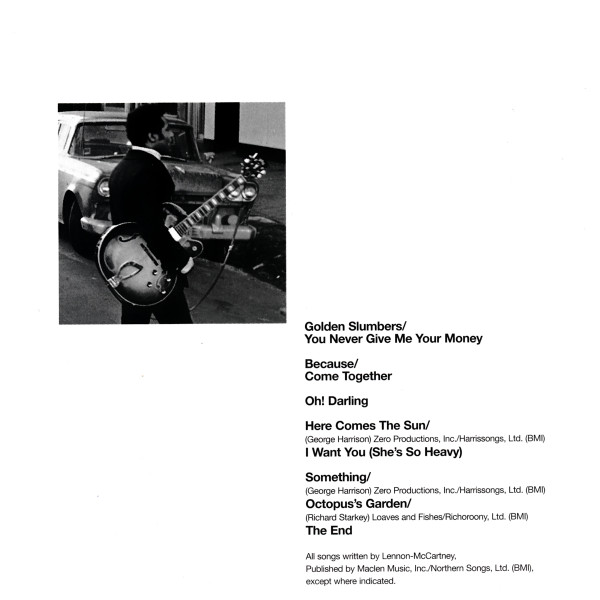 Golden Slumbers/
You Never Give Me Your Money

Because/
Come Together

Oh! Darling

Here Comes The Sun/
(George Harrison) Zero Productions, Inc./Harrissongs, Ltd. (BMI)
I Want You (She's So Heavy)

Something/
(George Harrison) Zero Productions, Inc./Harrissongs, Ltd. (BMI)
Octopus's Garden/
(Richard Starkey) Loaves and Fishes/Richoroony, Ltd. (BMI)
The End

All songs written by Lennon-McCartney,
Published by Maclen Music, Inc./Northern Songs, Ltd. (BMI),
except where indicated.